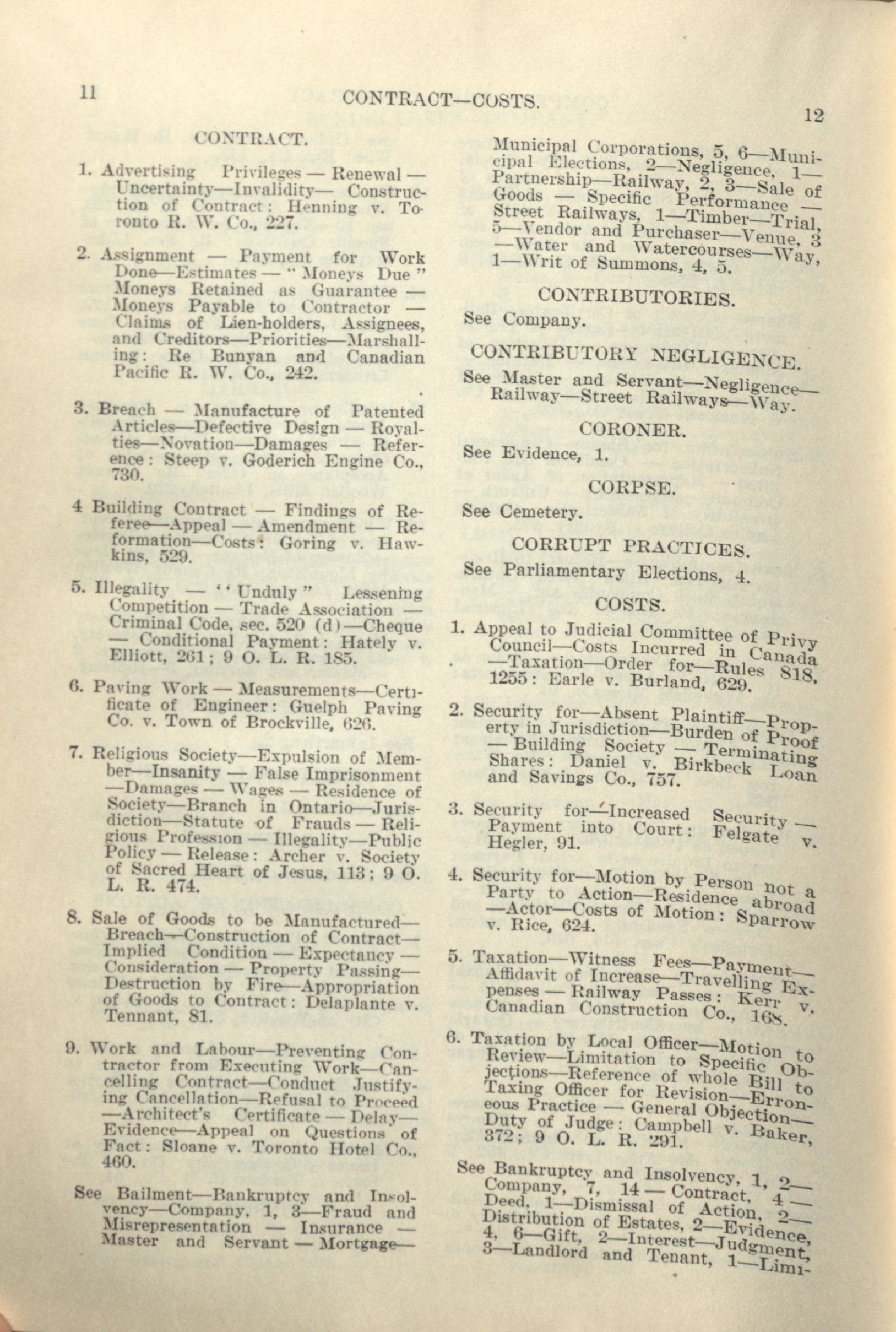 11

CONTRACT—COSTS.

12

CONTRACT.

1. Advertising Privileges — Renewal — Uncertainty—Invalidity— Construction of Contract: Henning v. Toronto R. W. Co., 227.

2. Assignment — Payment for Work Done—Estimates — "Moneys Due" Moneys Retained as Guarantee — Moneys Payable to Contractor — Claims of Lien-holders, Assignees, and Creditors—Priorities—Marshalling: Re Bunyan and Canadian Pacific R. W. Co., 242.

3. Breach — Manufacture of Patented Articles—Defective Design — Royalties—Novation—Damages — Reference: Steep v. Goderich Engine Co., 730.

4 Building Contract — Findings of Referee—Appeal — Amendment — Reformation—Costs: Goring v. Hawkins, 529.

5. Illegality — "Unduly" Lessening Competition — Trade Association — Criminal Code, sec. 520 (d)—Cheque — Conditional Payment: Hately v. Elliott, 261; 9 O. L. R. 185.

6. Paving Work — Measurements—Certificate of Engineer: Guelph Paving Co. v. Town of Brockville, 626.

7. Religious Society—Expulsion of Member—Insanity — False Imprisonment —Damages — Wages — Residence of Society—Branch in Ontario—Jurisdiction—Statute of Frauds — Religious Profession — Illegality—Public Policy — Release: Archer v. Society of Sacred Heart of Jesus, 113; 9 O. L. R. 474.

8. Sale of Goods to be Manufactured—Breach—Construction of Contract—Implied Condition — Expectancy — Consideration — Property Passing—Destruction by Fire—Appropriation of Goods to Contract: Delaplante v. Tennant, 81.

9. Work and Labour—Preventing Contractor from Executing Work—Cancelling Contract—Conduct Justifying Cancellation—Refusal to Proceed —Architect's Certificate — Delay—Evidence—Appeal on Questions of Fact: Sloane v. Toronto Hotel Co., 460.

See Bailment—Bankruptcy and Insolvency—Company, 1, 3—Fraud and Misrepresentation — Insurance — Master and Servant — Mortgage—Municipal Corporations, 5, 6—Municipal Elections, 2—Negligence, 1—Partnership—Railway, 2, 3—Sale of Goods — Specific Performance — Street Railways, 1—Timber—Trial, 5—Vendor and Purchaser—Venue, 3 —Water and Watercourses—Way, 1—Writ of Summons, 4, 5.

CONTRIBUTORIES.

See Company.

CONTRIBUTORY NEGLIGENCE.

See Master and Servant—Negligence—Railway—Street Railways—Way.

CORONER.

See Evidence, 1.

CORPSE.

See Cemetery.

CORRUPT PRACTICES.

See Parliamentary Elections, 4.

COSTS.

1. Appeal to Judicial Committee of Privy Council—Costs Incurred in Canada —Taxation—Order for—Rules 818, 1255: Earle v. Burland, 629.

2. Security for—Absent Plaintiff—Property in Jurisdiction—Burden of Proof — Building Society — Terminating Shares: Daniel v. Birkbeck Loan and Savings Co., 757.

3. Security for—Increased Security — Payment into Court: Felgate v. Hegler, 91.

4. Security for—Motion by Person not a Party to Action—Residence abroad —Actor—Costs of Motion: Sparrow v. Rice, 624.

5. Taxation—Witness Fees—Payment—Affidavit of Increase—Travelling Expenses — Railway Passes: Kerr v. Canadian Construction Co., 168.

6. Taxation by Local Officer—Motion to Review—Limitation to Specific Objections—Reference of whole Bill to Taxing Officer for Revision—Erroneous Practice — General Objection—Duty of Judge: Campbell v. Baker, 372; 9 O. L. R. 291.

See Bankruptcy and Insolvency, 1, 2—Company, 7, 14 — Contract, 4 — Deed, 1—Dismissal of Action, 2—Distribution of Estates, 2—Evidence, 4, 6—Gift, 2—Interest—Judgment, 3—Landlord and Tenant, 1—Limi-